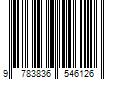 9 783836 546126